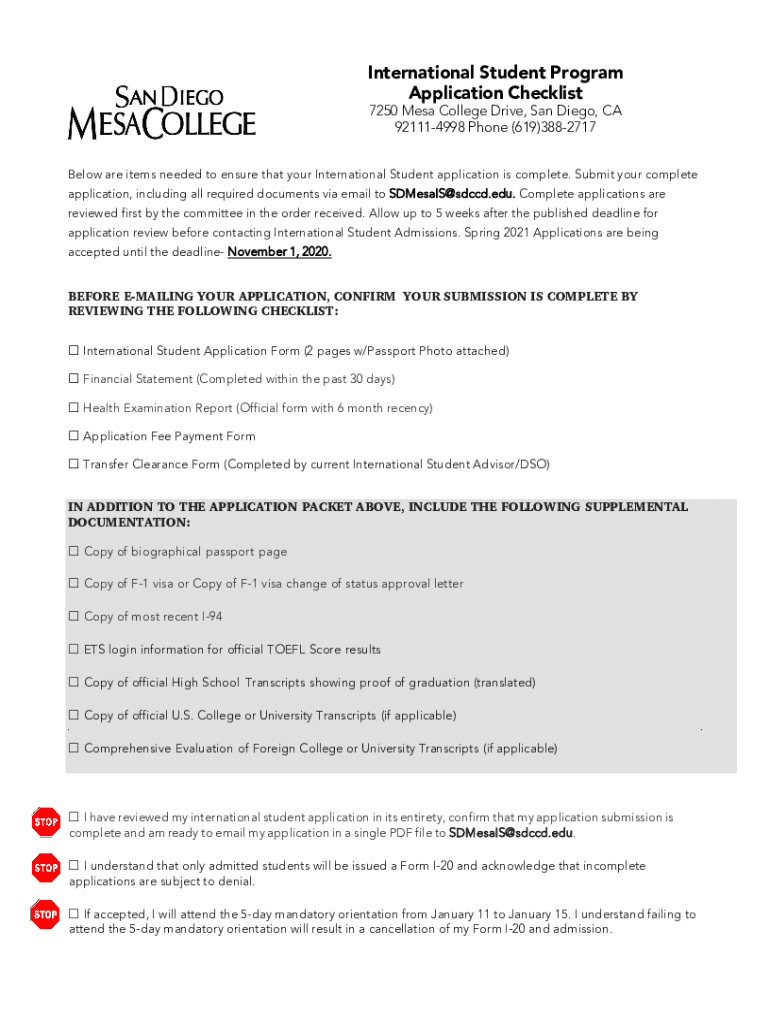 SAN DIEGO
MESA COLLEGE

International Student Program
Application Checklist

7250 Mesa College Drive, San Diego, CA
92111-4998 Phone (619)388-2717

Below are items needed to ensure that your International Student application is complete. Submit your complete application, including all required documents via email to SDMesaIS@sdccd.edu. Complete applications are reviewed first by the committee in the order received. Allow up to 5 weeks after the published deadline for application review before contacting International Student Admissions. Spring 2021 Applications are being accepted until the deadline- November 1, 2020.

BEFORE E-MAILING YOUR APPLICATION, CONFIRM YOUR SUBMISSION IS COMPLETE BY REVIEWING THE FOLLOWING CHECKLIST:

☐ International Student Application Form (2 pages w/Passport Photo attached)

☐ Financial Statement (Completed within the past 30 days)

☐ Health Examination Report (Official form with 6 month recency)

☐ Application Fee Payment Form

☐ Transfer Clearance Form (Completed by current International Student Advisor/DSO)

IN ADDITION TO THE APPLICATION PACKET ABOVE, INCLUDE THE FOLLOWING SUPPLEMENTAL DOCUMENTATION:

☐ Copy of biographical passport page

☐ Copy of F-1 visa or Copy of F-1 visa change of status approval letter

☐ Copy of most recent I-94

☐ ETS login information for official TOEFL Score results

☐ Copy of official High School Transcripts showing proof of graduation (translated)

☐ Copy of official U.S. College or University Transcripts (if applicable)

☐ Comprehensive Evaluation of Foreign College or University Transcripts (if applicable)

STOP ☐ I have reviewed my international student application in its entirety, confirm that my application submission is complete and am ready to email my application in a single PDF file to SDMesaIS@sdccd.edu.

STOP ☐ I understand that only admitted students will be issued a Form I-20 and acknowledge that incomplete applications are subject to denial.

STOP ☐ If accepted, I will attend the 5-day mandatory orientation from January 11 to January 15. I understand failing to attend the 5-day mandatory orientation will result in a cancellation of my Form I-20 and admission.